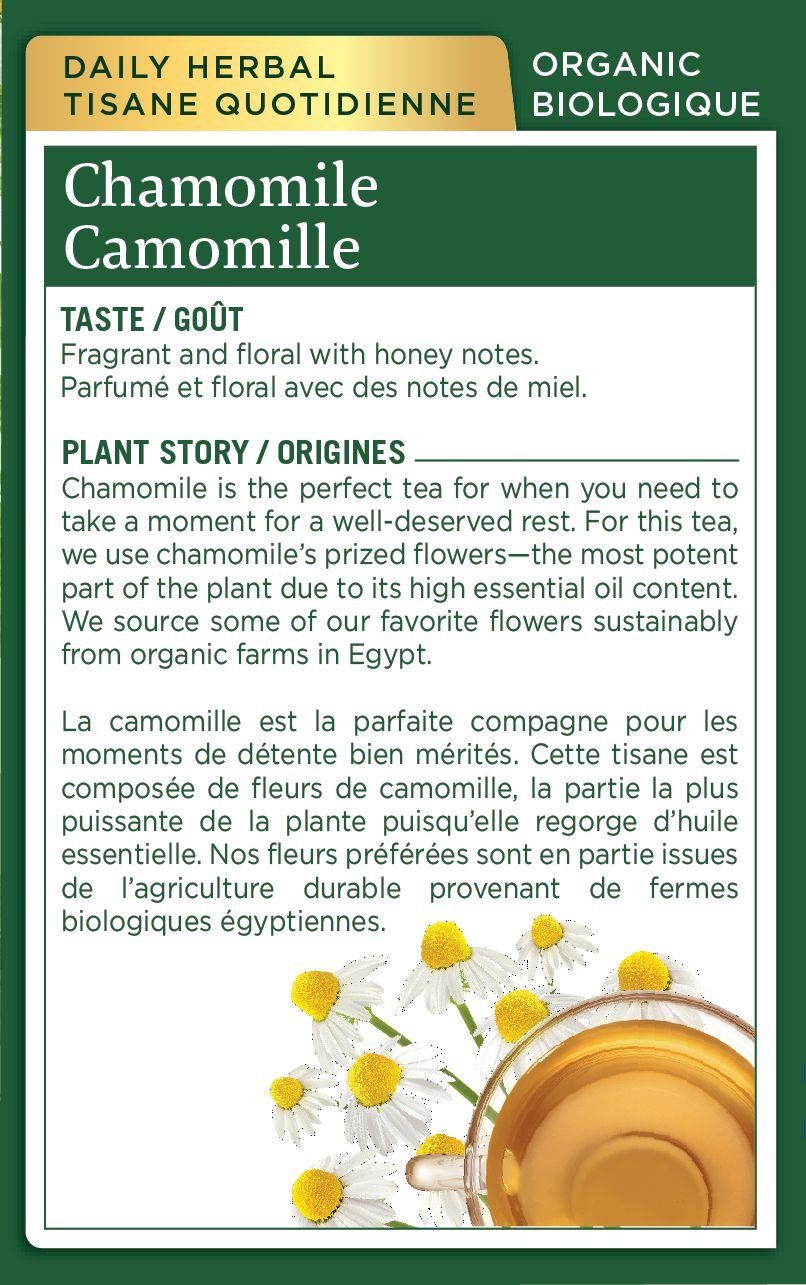 DAILY HERBAL
TISANE QUOTIDIENNE

ORGANIC
BIOLOGIQUE

Chamomile
Camomille

TASTE / GOÛT
Fragrant and floral with honey notes.
Parfumé et floral avec des notes de miel.

PLANT STORY / ORIGINES
Chamomile is the perfect tea for when you need to take a moment for a well-deserved rest. For this tea, we use chamomile's prized flowers—the most potent part of the plant due to its high essential oil content. We source some of our favorite flowers sustainably from organic farms in Egypt.

La camomille est la parfaite compagne pour les moments de détente bien mérités. Cette tisane est composée de fleurs de camomille, la partie la plus puissante de la plante puisqu'elle regorge d'huile essentielle. Nos fleurs préférées sont en partie issues de l'agriculture durable provenant de fermes biologiques égyptiennes.